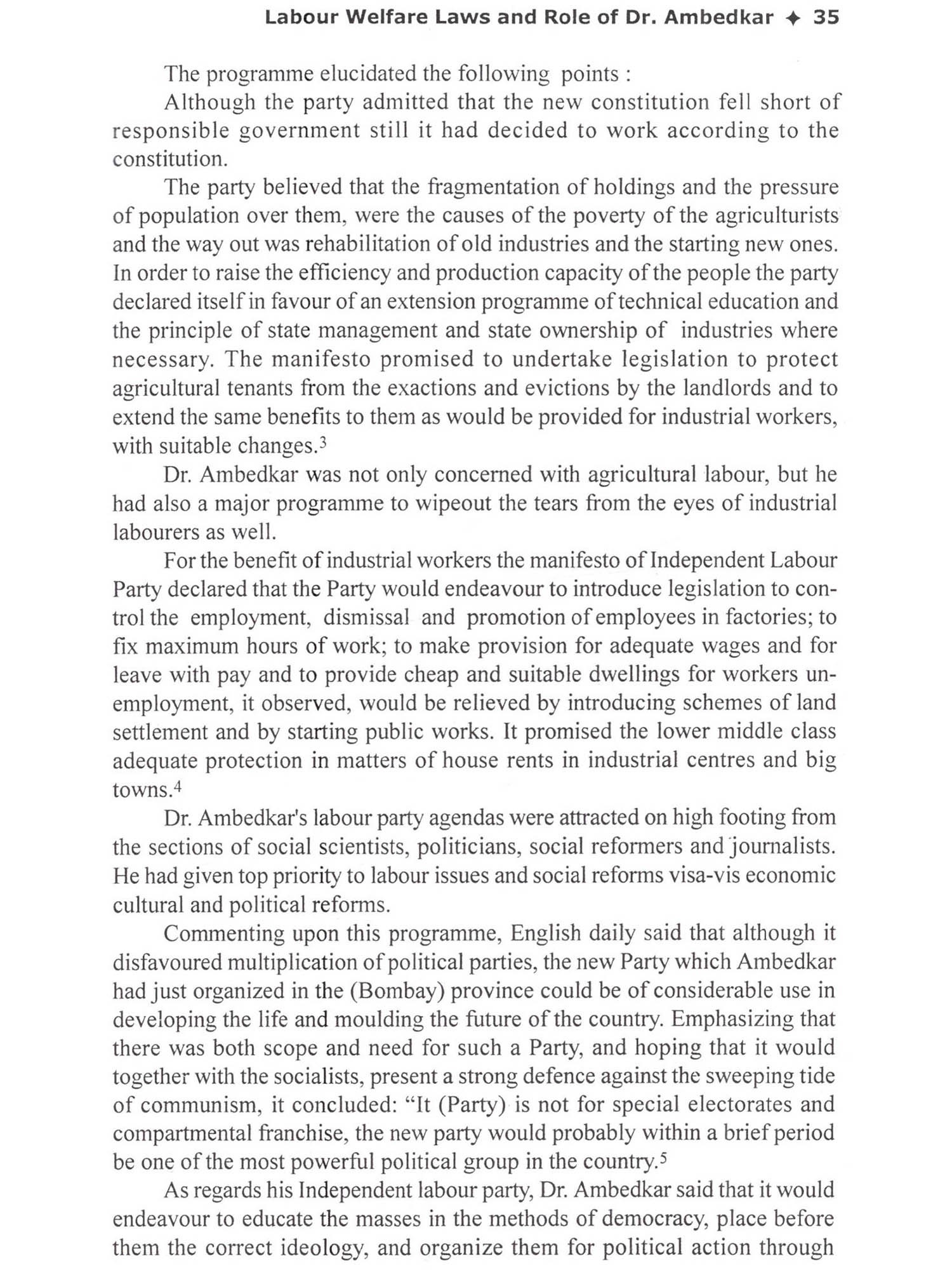 Labour Welfare Laws and Role of Dr. Ambedkar ✦ 35

The programme elucidated the following points :

Although the party admitted that the new constitution fell short of responsible government still it had decided to work according to the constitution.

The party believed that the fragmentation of holdings and the pressure of population over them, were the causes of the poverty of the agriculturists and the way out was rehabilitation of old industries and the starting new ones. In order to raise the efficiency and production capacity of the people the party declared itself in favour of an extension programme of technical education and the principle of state management and state ownership of industries where necessary. The manifesto promised to undertake legislation to protect agricultural tenants from the exactions and evictions by the landlords and to extend the same benefits to them as would be provided for industrial workers, with suitable changes.$^3$

Dr. Ambedkar was not only concerned with agricultural labour, but he had also a major programme to wipeout the tears from the eyes of industrial labourers as well.

For the benefit of industrial workers the manifesto of Independent Labour Party declared that the Party would endeavour to introduce legislation to control the employment, dismissal and promotion of employees in factories; to fix maximum hours of work; to make provision for adequate wages and for leave with pay and to provide cheap and suitable dwellings for workers unemployment, it observed, would be relieved by introducing schemes of land settlement and by starting public works. It promised the lower middle class adequate protection in matters of house rents in industrial centres and big towns.$^4$

Dr. Ambedkar's labour party agendas were attracted on high footing from the sections of social scientists, politicians, social reformers and journalists. He had given top priority to labour issues and social reforms visa-vis economic cultural and political reforms.

Commenting upon this programme, English daily said that although it disfavoured multiplication of political parties, the new Party which Ambedkar had just organized in the (Bombay) province could be of considerable use in developing the life and moulding the future of the country. Emphasizing that there was both scope and need for such a Party, and hoping that it would together with the socialists, present a strong defence against the sweeping tide of communism, it concluded: “It (Party) is not for special electorates and compartmental franchise, the new party would probably within a brief period be one of the most powerful political group in the country.$^5$

As regards his Independent labour party, Dr. Ambedkar said that it would endeavour to educate the masses in the methods of democracy, place before them the correct ideology, and organize them for political action through